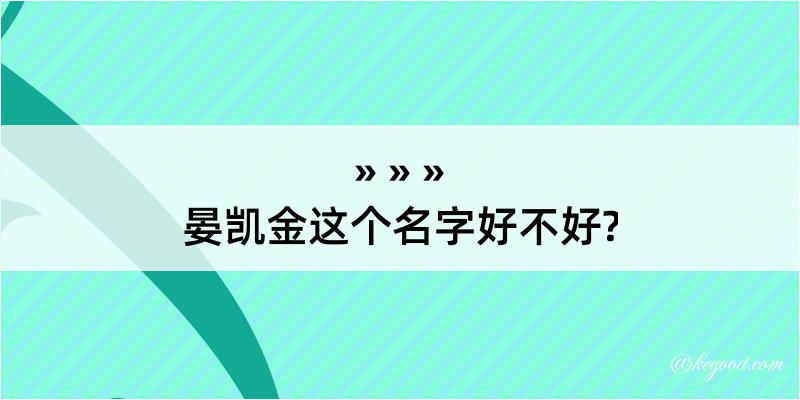 » » »
晏凯金这个名字好不好?

@kegood.com